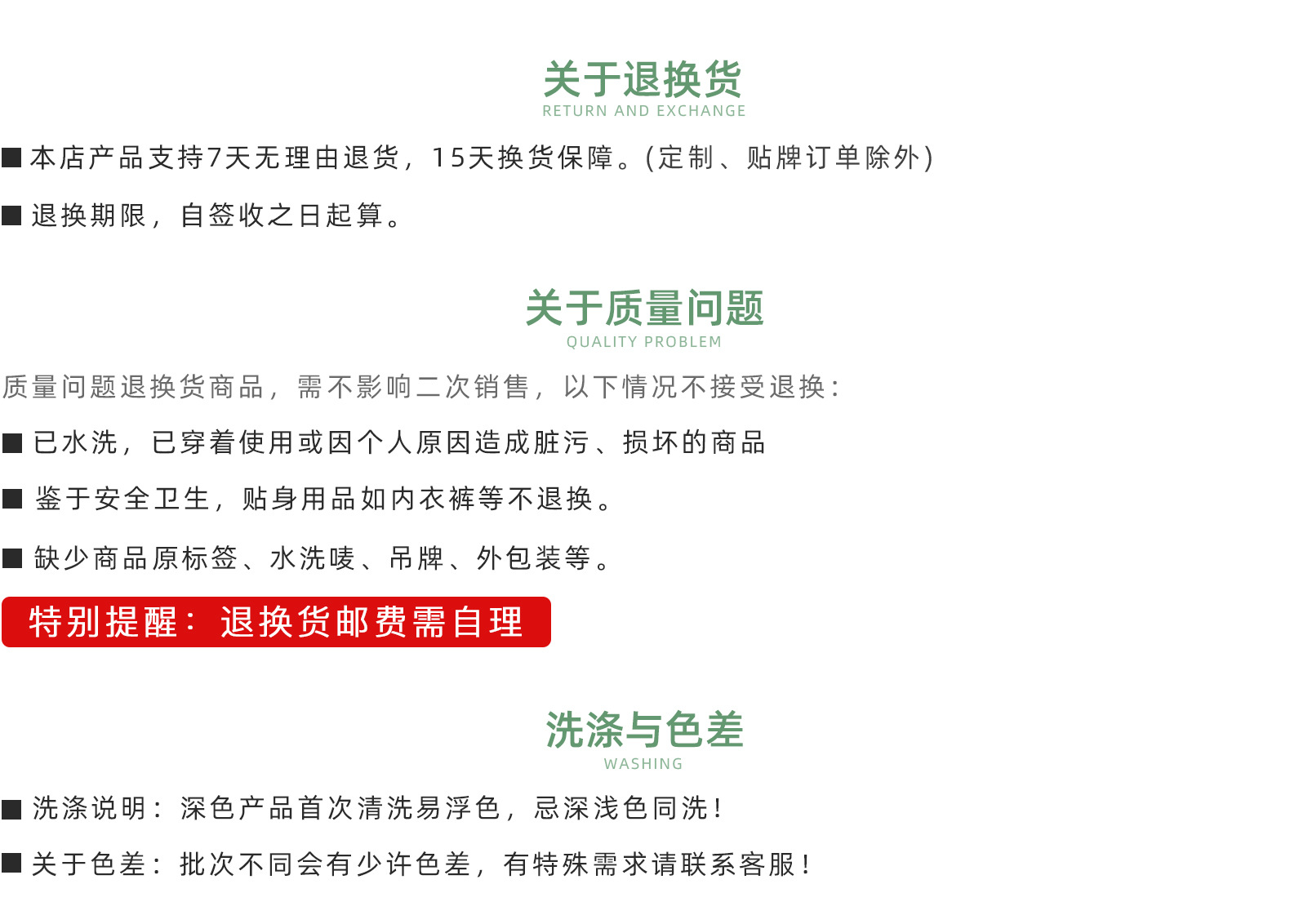 关于退换货
RETURN AND EXCHANGE

■ 本店产品支持7天无理由退货，15天换货保障。(定制、贴牌订单除外)

■ 退换期限，自签收之日起算。

关于质量问题
QUALITY PROBLEM

质量问题退换货商品，需不影响二次销售，以下情况不接受退换：

■ 已水洗，已穿着使用或因个人原因造成脏污、损坏的商品

■ 鉴于安全卫生，贴身用品如内衣裤等不退换。

■ 缺少商品原标签、水洗唛、吊牌、外包装等。

特别提醒：退换货邮费需自理

洗涤与色差
WASHING

■ 洗涤说明：深色产品首次清洗易浮色，忌深浅色同洗！

■ 关于色差：批次不同会有少许色差，有特殊需求请联系客服！